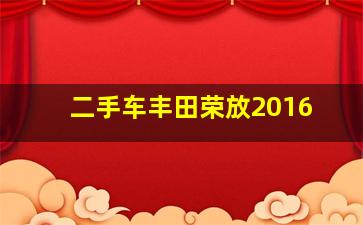 二手车丰田荣放2016